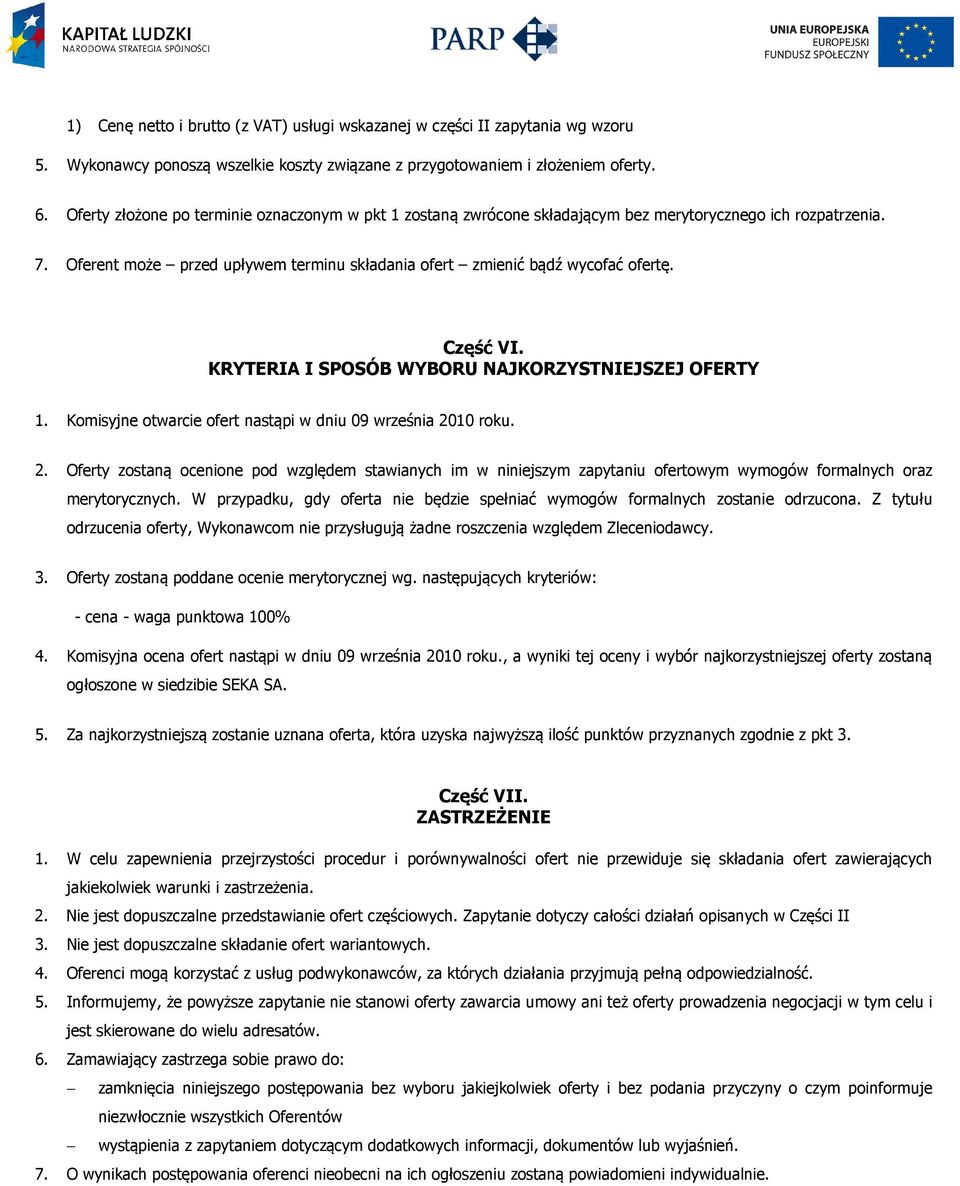 KAPITAŁ LUDZKI
NARODOWA STRATEGIA SPÓJNOŚCI

PARP

UNIA EUROPEJSKA
EUROPEJSKI
FUNDUSZ SPOŁECZNY

1) Cenę netto i brutto (z VAT) usługi wskazanej w części II zapytania wg wzoru

5. Wykonawcy ponoszą wszelkie koszty związane z przygotowaniem i złożeniem oferty.

6. Oferty złożone po terminie oznaczonym w pkt 1 zostaną zwrócone składającym bez merytorycznego ich rozpatrzenia.

7. Oferent może – przed upływem terminu składania ofert – zmienić bądź wycofać ofertę.

Część VI.
KRYTERIA I SPOSÓB WYBORU NAJKORZYSTNIEJSZEJ OFERTY

1. Komisyjne otwarcie ofert nastąpi w dniu 09 września 2010 roku.

2. Oferty zostaną ocenione pod względem stawianych im w niniejszym zapytaniu ofertowym wymogów formalnych oraz merytorycznych. W przypadku, gdy oferta nie będzie spełniać wymogów formalnych zostanie odrzucona. Z tytułu odrzucenia oferty, Wykonawcom nie przysługują żadne roszczenia względem Zleceniodawcy.

3. Oferty zostaną poddane ocenie merytorycznej wg. następujących kryteriów:

- cena - waga punktowa 100%

4. Komisyjna ocena ofert nastąpi w dniu 09 września 2010 roku., a wyniki tej oceny i wybór najkorzystniejszej oferty zostaną ogłoszone w siedzibie SEKA SA.

5. Za najkorzystniejszą zostanie uznana oferta, która uzyska najwyższą ilość punktów przyznanych zgodnie z pkt 3.

Część VII.
ZASTRZEŻENIE

1. W celu zapewnienia przejrzystości procedur i porównywalności ofert nie przewiduje się składania ofert zawierających jakiekolwiek warunki i zastrzeżenia.
2. Nie jest dopuszczalne przedstawianie ofert częściowych. Zapytanie dotyczy całości działań opisanych w Części II
3. Nie jest dopuszczalne składanie ofert wariantowych.
4. Oferenci mogą korzystać z usług podwykonawców, za których działania przyjmują pełną odpowiedzialność.
5. Informujemy, że powyższe zapytanie nie stanowi oferty zawarcia umowy ani też oferty prowadzenia negocjacji w tym celu i jest skierowane do wielu adresatów.
6. Zamawiający zastrzega sobie prawo do:
– zamknięcia niniejszego postępowania bez wyboru jakiejkolwiek oferty i bez podania przyczyny o czym poinformuje niezwłocznie wszystkich Oferentów
– wystąpienia z zapytaniem dotyczącym dodatkowych informacji, dokumentów lub wyjaśnień.
7. O wynikach postępowania oferenci nieobecni na ich ogłoszeniu zostaną powiadomieni indywidualnie.